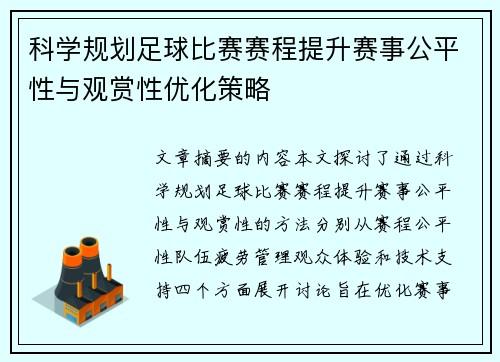 科学规划足球比赛赛程提升赛事公平性与观赏性优化策略

文章摘要的内容本文探讨了通过科学规划足球比赛赛程提升赛事公平性与观赏性的方法分别从赛程公平性队伍疲劳管理观众体验和技术支持四个方面展开讨论旨在优化赛事